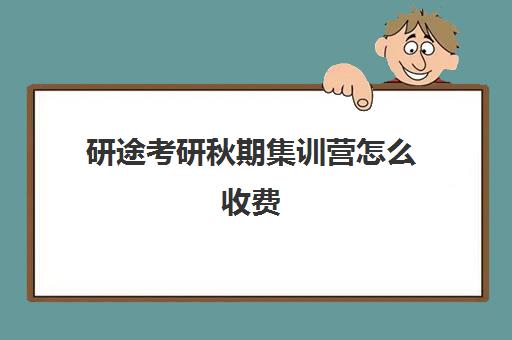 研途考研秋期集训营怎么收费